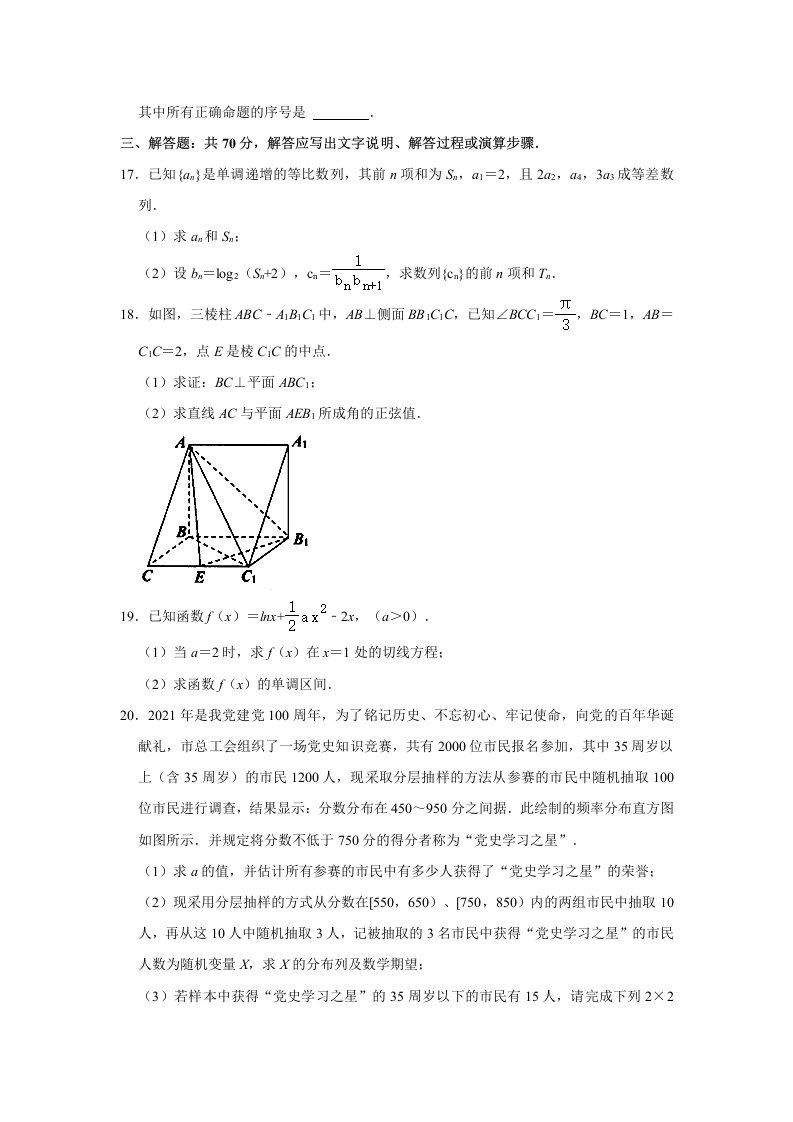 其中所有正确命题的序号是____.

三、解答题：共70分，解答应写出文字说明、解答过程或演算步骤.

17．已知$\{a_n\}$是单调递增的等比数列，其前n项和为$S_n$，$a_1=2$，且$2a_2$，$a_4$，$3a_3$成等差数列.

（1）求$a_n$和$S_n$；

（2）设$b_n=\log_2(S_n+2)$，$c_n=\frac{1}{b_nb_{n+1}}$，求数列$\{c_n\}$的前n项和$T_n$.

18．如图，三棱柱$ABC-A_1B_1C_1$中，$AB\perp$侧面$BB_1C_1C$，已知$\angle BCC_1=\frac{\pi}{3}$，$BC=1$，$AB=C_1C=2$，点E是棱$C_1C$的中点.

（1）求证：$BC\perp$平面$ABC_1$；

（2）求直线AC与平面$AEB_1$所成角的正弦值.

A
$A_1$
B
$B_1$
C
E
$C_1$

19．已知函数$f(x)=\ln x+\frac{1}{2}ax^2-2x$，$(a>0)$.

（1）当$a=2$时，求$f(x)$在$x=1$处的切线方程；

（2）求函数$f(x)$的单调区间.

20．2021年是我党建党100周年，为了铭记历史、不忘初心、牢记使命，向党的百年华诞献礼，市总工会组织了一场党史知识竞赛，共有2000位市民报名参加，其中35周岁以上（含35周岁）的市民1200人，现采取分层抽样的方法从参赛的市民中随机抽取100位市民进行调查，结果显示：分数分布在450～950分之间据．此绘制的频率分布直方图如图所示．并规定将分数不低于750分的得分者称为“党史学习之星”.

（1）求a的值，并估计所有参赛的市民中有多少人获得了“党史学习之星”的荣誉；

（2）现采用分层抽样的方式从分数在[550，650)、[750，850)内的两组市民中抽取10人，再从这10人中随机抽取3人，记被抽取的3名市民中获得“党史学习之星”的市民人数为随机变量X，求X的分布列及数学期望；

（3）若样本中获得“党史学习之星”的35周岁以下的市民有15人，请完成下列2×2